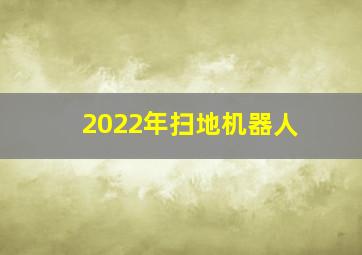 2022年扫地机器人